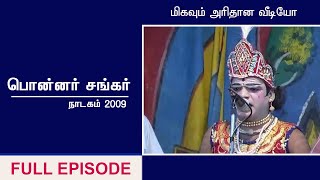 மிகவும் அரிதான வீடியோ

பொன்னர் சங்கர்

நாடகம் 2009

FULL EPISODE